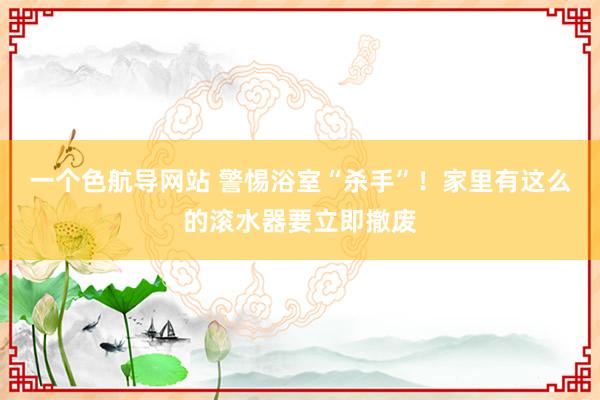 一个色航导网站 警惕浴室“杀手”！家里有这么的滚水器要立即撤废